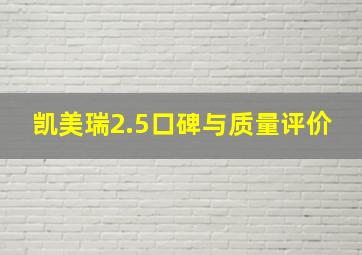 凯美瑞2.5口碑与质量评价